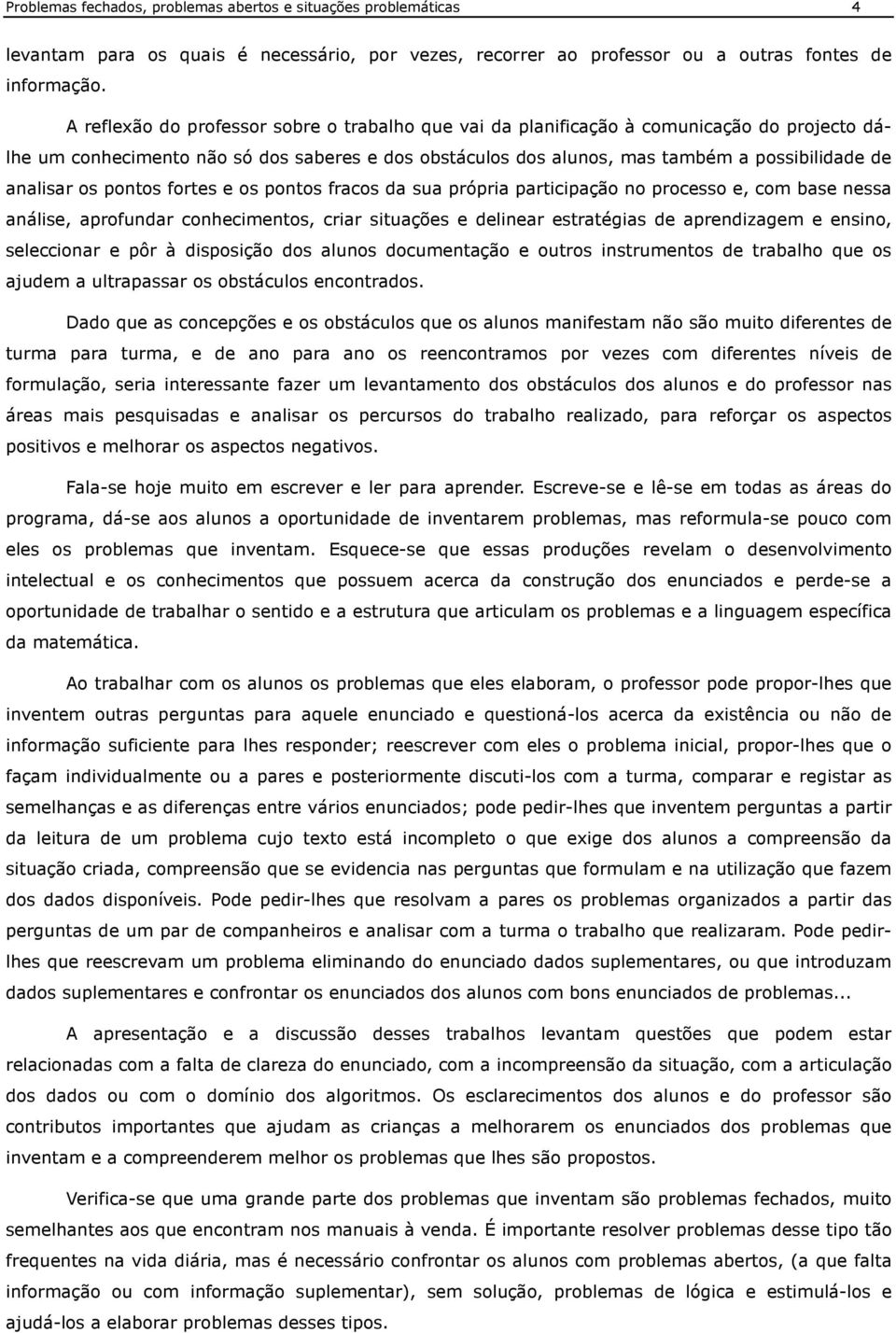 Problemas fechados, problemas abertos e situações problemáticas 4

levantam para os quais é necessário, por vezes, recorrer ao professor ou a outras fontes de informação.

A reflexão do professor sobre o trabalho que vai da planificação à comunicação do projecto dá-lhe um conhecimento não só dos saberes e dos obstáculos dos alunos, mas também a possibilidade de analisar os pontos fortes e os pontos fracos da sua própria participação no processo e, com base nessa análise, aprofundar conhecimentos, criar situações e delinear estratégias de aprendizagem e ensino, seleccionar e pôr à disposição dos alunos documentação e outros instrumentos de trabalho que os ajudem a ultrapassar os obstáculos encontrados.

Dado que as concepções e os obstáculos que os alunos manifestam não são muito diferentes de turma para turma, e de ano para ano os reencontramos por vezes com diferentes níveis de formulação, seria interessante fazer um levantamento dos obstáculos dos alunos e do professor nas áreas mais pesquisadas e analisar os percursos do trabalho realizado, para reforçar os aspectos positivos e melhorar os aspectos negativos.

Fala-se hoje muito em escrever e ler para aprender. Escreve-se e lê-se em todas as áreas do programa, dá-se aos alunos a oportunidade de inventarem problemas, mas reformula-se pouco com eles os problemas que inventam. Esquece-se que essas produções revelam o desenvolvimento intelectual e os conhecimentos que possuem acerca da construção dos enunciados e perde-se a oportunidade de trabalhar o sentido e a estrutura que articulam os problemas e a linguagem específica da matemática.

Ao trabalhar com os alunos os problemas que eles elaboram, o professor pode propor-lhes que inventem outras perguntas para aquele enunciado e questioná-los acerca da existência ou não de informação suficiente para lhes responder; reescrever com eles o problema inicial, propor-lhes que o façam individualmente ou a pares e posteriormente discuti-los com a turma, comparar e registar as semelhanças e as diferenças entre vários enunciados; pode pedir-lhes que inventem perguntas a partir da leitura de um problema cujo texto está incompleto o que exige dos alunos a compreensão da situação criada, compreensão que se evidencia nas perguntas que formulam e na utilização que fazem dos dados disponíveis. Pode pedir-lhes que resolvam a pares os problemas organizados a partir das perguntas de um par de companheiros e analisar com a turma o trabalho que realizaram. Pode pedir-lhes que reescrevam um problema eliminando do enunciado dados suplementares, ou que introduzam dados suplementares e confrontar os enunciados dos alunos com bons enunciados de problemas...

A apresentação e a discussão desses trabalhos levantam questões que podem estar relacionadas com a falta de clareza do enunciado, com a incompreensão da situação, com a articulação dos dados ou com o domínio dos algoritmos. Os esclarecimentos dos alunos e do professor são contributos importantes que ajudam as crianças a melhorarem os enunciados dos problemas que inventam e a compreenderem melhor os problemas que lhes são propostos.

Verifica-se que uma grande parte dos problemas que inventam são problemas fechados, muito semelhantes aos que encontram nos manuais à venda. É importante resolver problemas desse tipo tão frequentes na vida diária, mas é necessário confrontar os alunos com problemas abertos, (a que falta informação ou com informação suplementar), sem solução, problemas de lógica e estimulá-los e ajudá-los a elaborar problemas desses tipos.